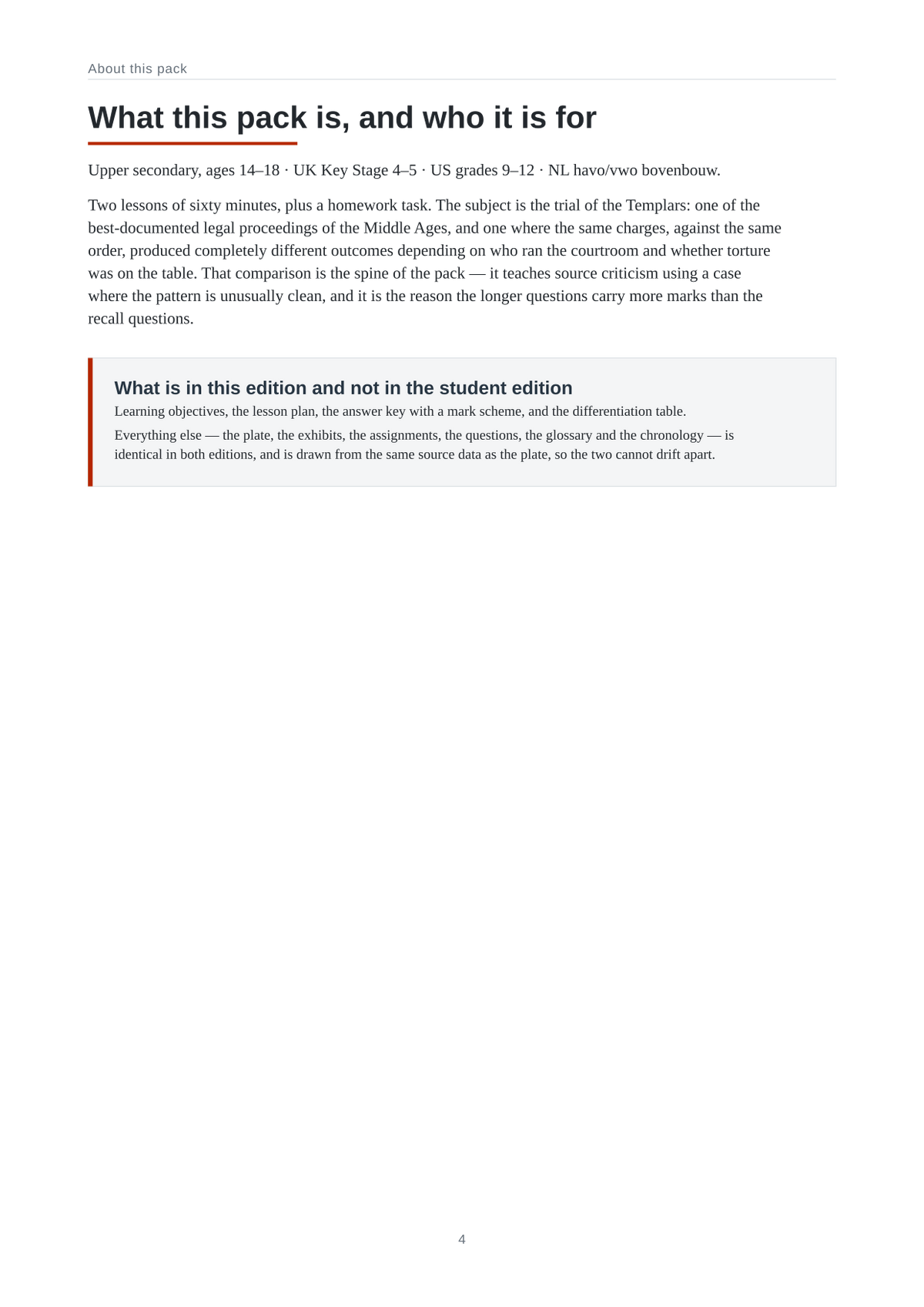 About this pack

What this pack is, and who it is for

Upper secondary, ages 14–18 · UK Key Stage 4–5 · US grades 9–12 · NL havo/vwo bovenbouw.

Two lessons of sixty minutes, plus a homework task. The subject is the trial of the Templars: one of the best-documented legal proceedings of the Middle Ages, and one where the same charges, against the same order, produced completely different outcomes depending on who ran the courtroom and whether torture was on the table. That comparison is the spine of the pack — it teaches source criticism using a case where the pattern is unusually clean, and it is the reason the longer questions carry more marks than the recall questions.

What is in this edition and not in the student edition

Learning objectives, the lesson plan, the answer key with a mark scheme, and the differentiation table.

Everything else — the plate, the exhibits, the assignments, the questions, the glossary and the chronology — is identical in both editions, and is drawn from the same source data as the plate, so the two cannot drift apart.

4